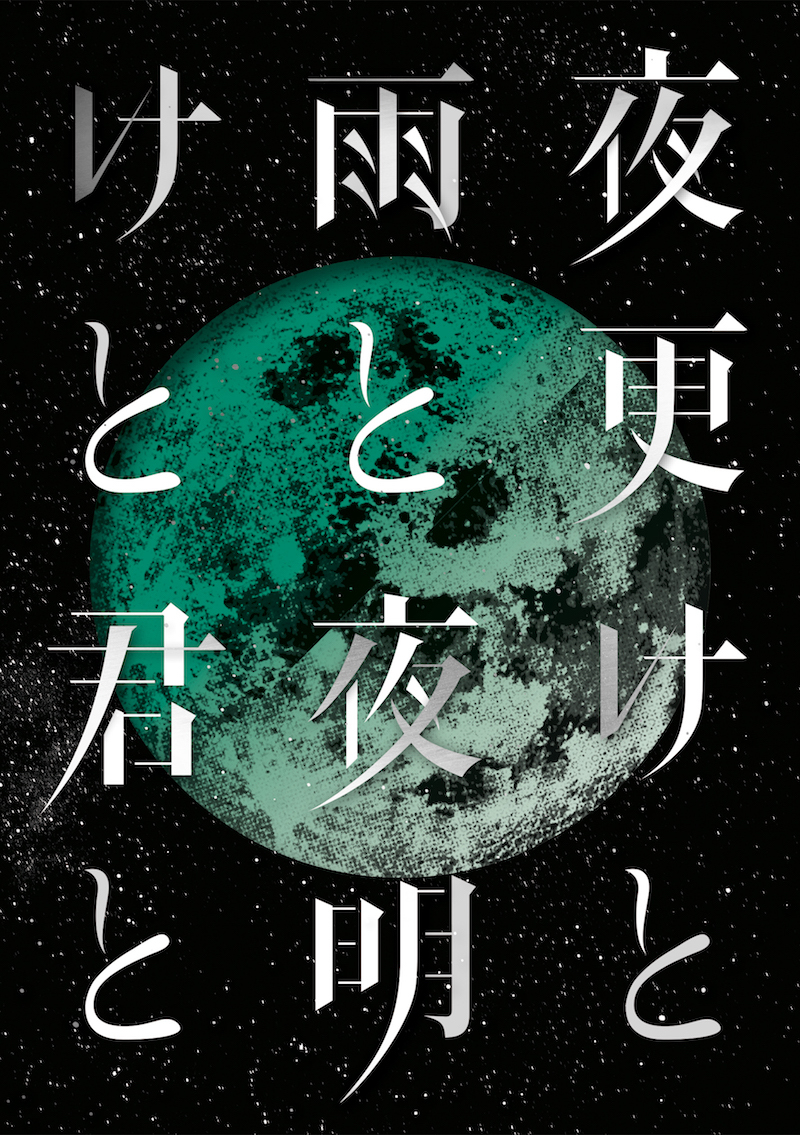 夜更けと雨と夜明けと君と